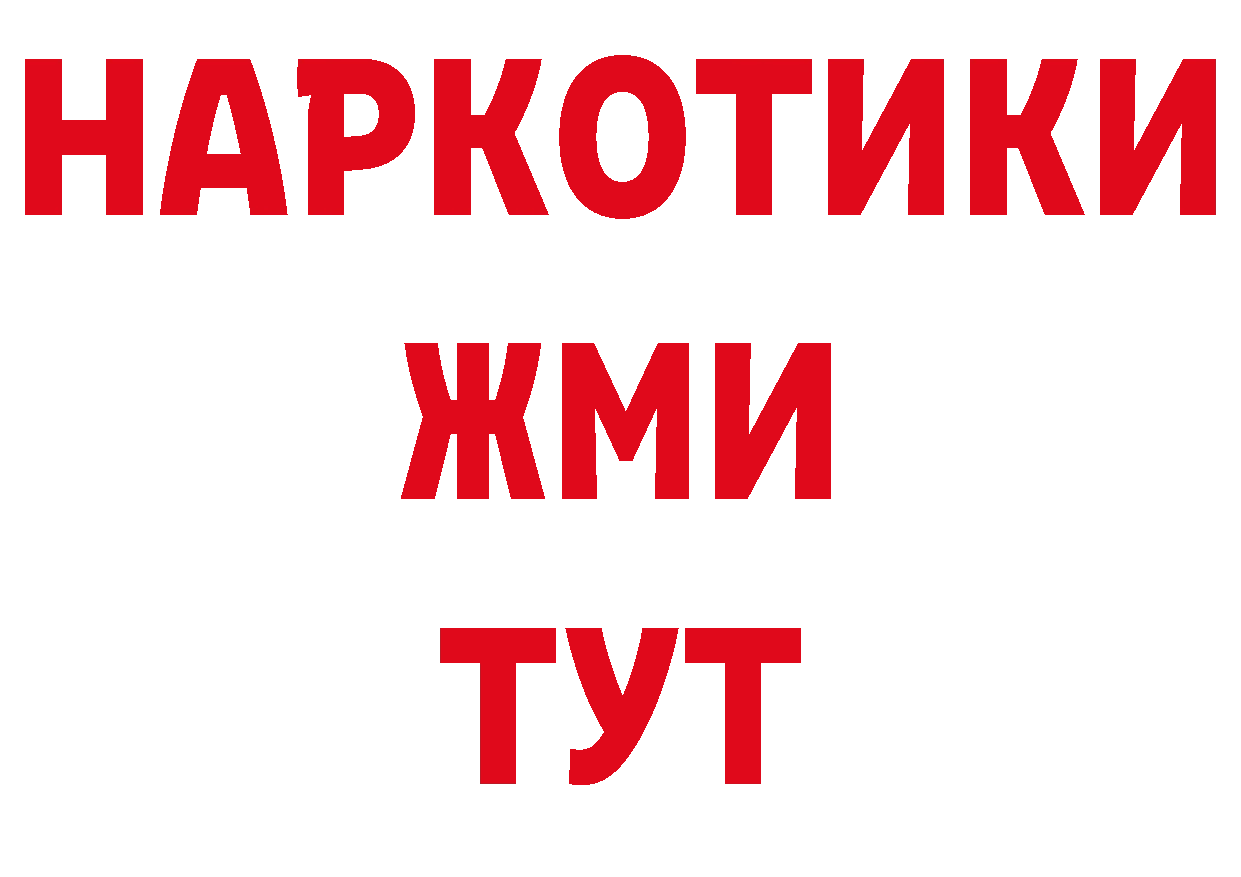 НАРКОТИКИ
ЖМИ
ТУТ